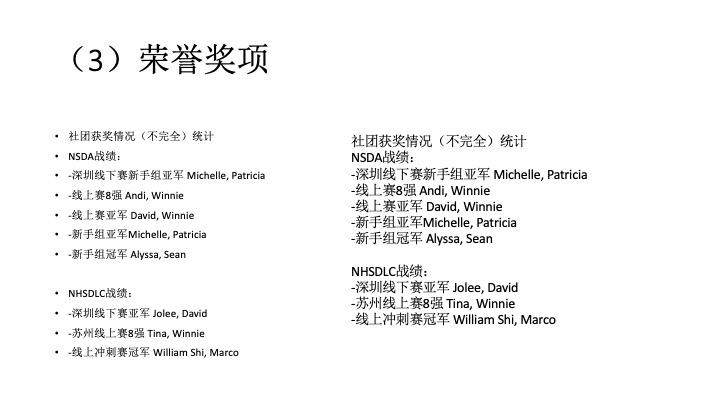 （3）荣誉奖项

• 社团获奖情况（不完全）统计
• NSDA战绩：
• -深圳线下赛新手组亚军 Michelle, Patricia
• -线上赛8强 Andi, Winnie
• -线上赛亚军 David, Winnie
• -新手组亚军Michelle, Patricia
• -新手组冠军 Alyssa, Sean

• NHSDLC战绩：
• -深圳线下赛亚军 Jolee, David
• -苏州线上赛8强 Tina, Winnie
• -线上冲刺赛冠军 William Shi, Marco

社团获奖情况（不完全）统计
NSDA战绩：
-深圳线下赛新手组亚军 Michelle, Patricia
-线上赛8强 Andi, Winnie
-线上赛亚军 David, Winnie
-新手组亚军Michelle, Patricia
-新手组冠军 Alyssa, Sean

NHSDLC战绩：
-深圳线下赛亚军 Jolee, David
-苏州线上赛8强 Tina, Winnie
-线上冲刺赛冠军 William Shi, Marco